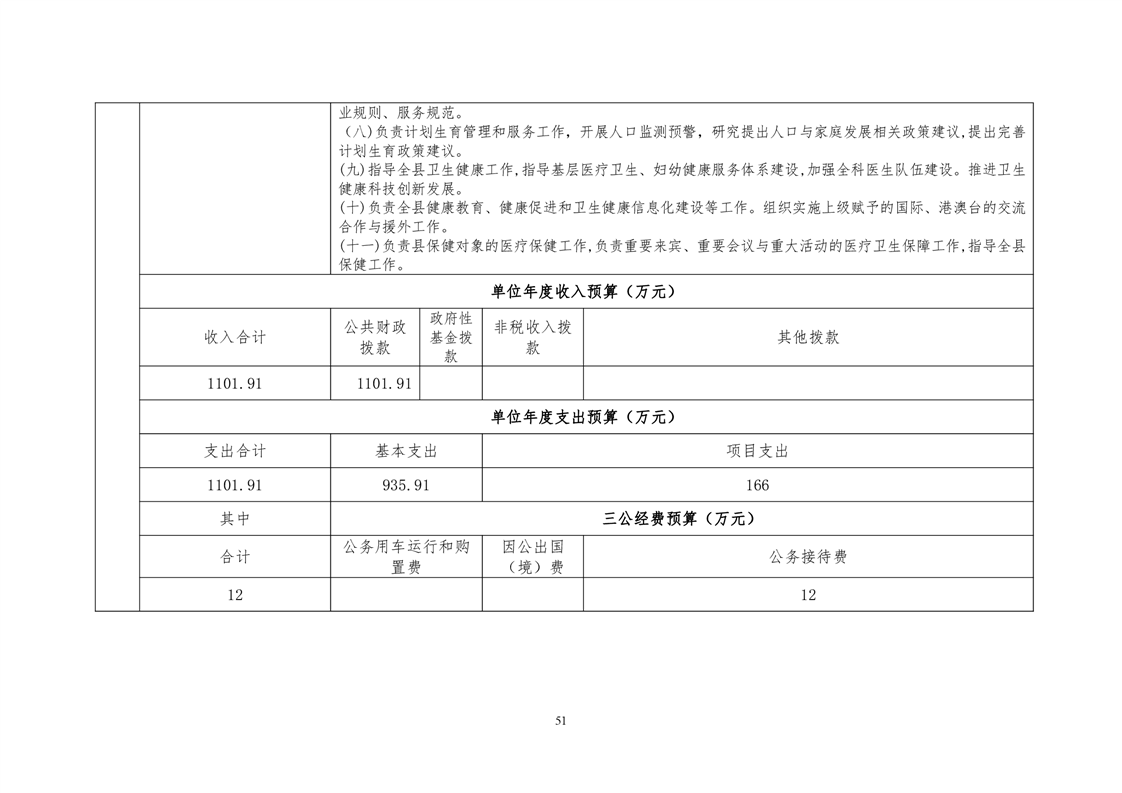 业规则、服务规范。
(八)负责计划生育管理和服务工作，开展人口监测预警，研究提出人口与家庭发展相关政策建议,提出完善计划生育政策建议。
(九)指导全县卫生健康工作,指导基层医疗卫生、妇幼健康服务体系建设,加强全科医生队伍建设。推进卫生健康科技创新发展。
(十)负责全县健康教育、健康促进和卫生健康信息化建设等工作。组织实施上级赋予的国际、港澳台的交流合作与援外工作。
(十一)负责县保健对象的医疗保健工作,负责重要来宾、重要会议与重大活动的医疗卫生保障工作,指导全县保健工作。

单位年度收入预算（万元）

| 收入合计 | 公共财政拨款 | 政府性基金拨款 | 非税收入拨款 | 其他拨款 |
|---|---|---|---|---|
| 1101.91 | 1101.91 | | | |

单位年度支出预算（万元）

| 支出合计 | 基本支出 | 项目支出 |
|---|---|---|
| 1101.91 | 935.91 | 166 |

| 其中 | 三公经费预算（万元） | | |
|---|---|---|---|
| 合计 | 公务用车运行和购置费 | 因公出国（境）费 | 公务接待费 |
| 12 | | | 12 |

51